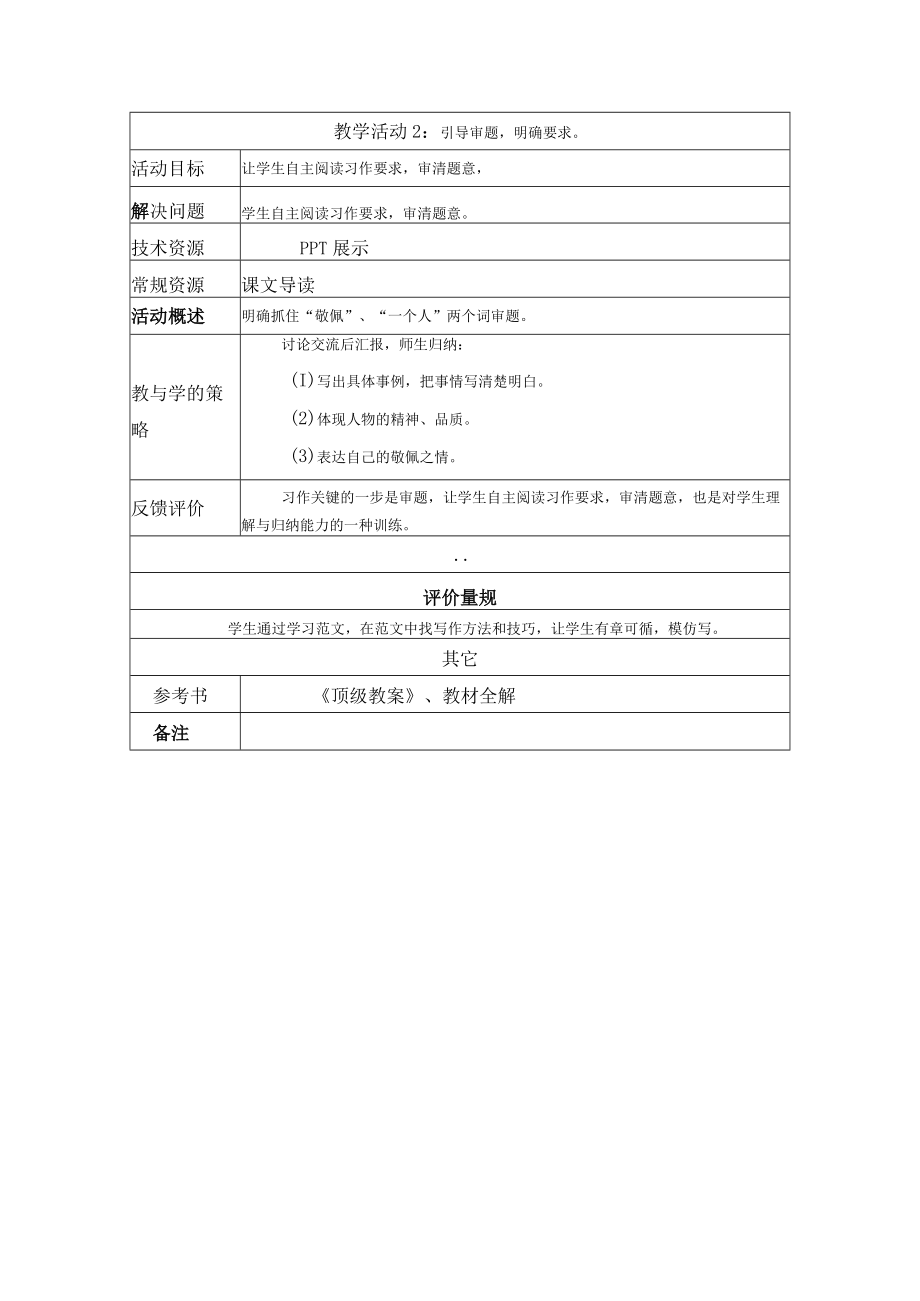 | 教学活动 2：引导审题，明确要求。 | |
|---|---|
| 活动目标 | 让学生自主阅读习作要求，审清题意， |
| 解决问题 | 学生自主阅读习作要求，审清题意。 |
| 技术资源 | PPT 展示 |
| 常规资源 | 课文导读 |
| 活动概述 | 明确抓住“敬佩”、“一个人”两个词审题。 |
| 教与学的策略 | 讨论交流后汇报，师生归纳：<br>(I)写出具体事例，把事情写清楚明白。<br>(2)体现人物的精神、品质。<br>(3)表达自己的敬佩之情。 |
| 反馈评价 | 习作关键的一步是审题，让学生自主阅读习作要求，审清题意，也是对学生理解与归纳能力的一种训练。 |
| .. | |
| 评价量规 | |
| 学生通过学习范文，在范文中找写作方法和技巧，让学生有章可循，模仿写。 | |
| 其它 | |
| 参考书 | 《顶级教案》、教材全解 |
| 备注 | |